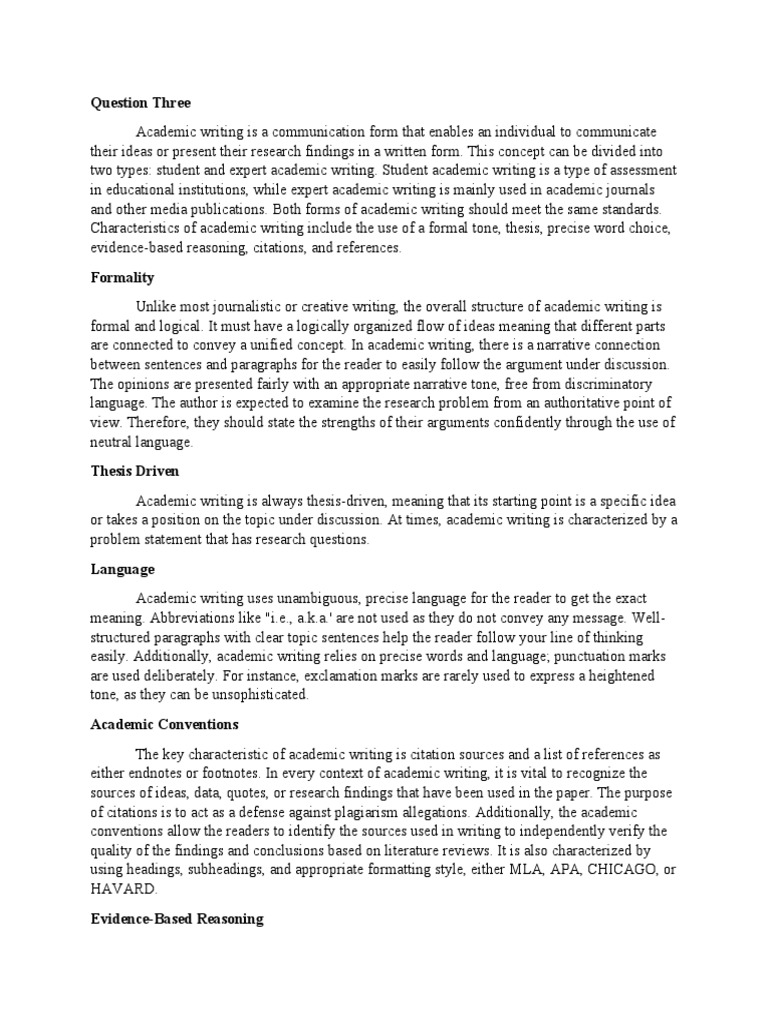 Question Three

Academic writing is a communication form that enables an individual to communicate their ideas or present their research findings in a written form. This concept can be divided into two types: student and expert academic writing. Student academic writing is a type of assessment in educational institutions, while expert academic writing is mainly used in academic journals and other media publications. Both forms of academic writing should meet the same standards. Characteristics of academic writing include the use of a formal tone, thesis, precise word choice, evidence-based reasoning, citations, and references.

Formality

Unlike most journalistic or creative writing, the overall structure of academic writing is formal and logical. It must have a logically organized flow of ideas meaning that different parts are connected to convey a unified concept. In academic writing, there is a narrative connection between sentences and paragraphs for the reader to easily follow the argument under discussion. The opinions are presented fairly with an appropriate narrative tone, free from discriminatory language. The author is expected to examine the research problem from an authoritative point of view. Therefore, they should state the strengths of their arguments confidently through the use of neutral language.

Thesis Driven

Academic writing is always thesis-driven, meaning that its starting point is a specific idea or takes a position on the topic under discussion. At times, academic writing is characterized by a problem statement that has research questions.

Language

Academic writing uses unambiguous, precise language for the reader to get the exact meaning. Abbreviations like "i.e., a.k.a.' are not used as they do not convey any message. Well-structured paragraphs with clear topic sentences help the reader follow your line of thinking easily. Additionally, academic writing relies on precise words and language; punctuation marks are used deliberately. For instance, exclamation marks are rarely used to express a heightened tone, as they can be unsophisticated.

Academic Conventions

The key characteristic of academic writing is citation sources and a list of references as either endnotes or footnotes. In every context of academic writing, it is vital to recognize the sources of ideas, data, quotes, or research findings that have been used in the paper. The purpose of citations is to act as a defense against plagiarism allegations. Additionally, the academic conventions allow the readers to identify the sources used in writing to independently verify the quality of the findings and conclusions based on literature reviews. It is also characterized by using headings, subheadings, and appropriate formatting style, either MLA, APA, CHICAGO, or HAVARD.

Evidence-Based Reasoning